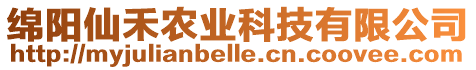 绵阳仙禾农业科技有限公司
http://myjulianbelle.cn.coovee.com